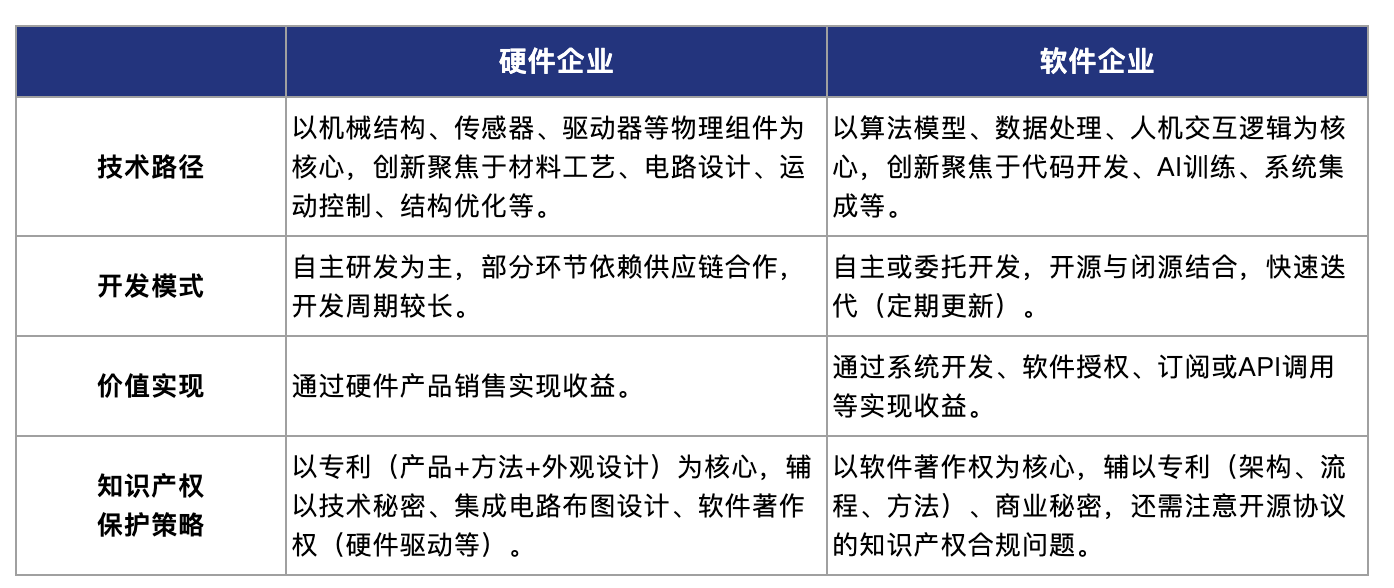 | | 硬件企业 | 软件企业 |
|---|---|---|
| 技术路径 | 以机械结构、传感器、驱动器等物理组件为核心，创新聚焦于材料工艺、电路设计、运动控制、结构优化等。 | 以算法模型、数据处理、人机交互逻辑为核心，创新聚焦于代码开发、AI训练、系统集成等。 |
| 开发模式 | 自主研发为主，部分环节依赖供应链合作，开发周期较长。 | 自主或委托开发，开源与闭源结合，快速迭代（定期更新）。 |
| 价值实现 | 通过硬件产品销售实现收益。 | 通过系统开发、软件授权、订阅或API调用等实现收益。 |
| 知识产权保护策略 | 以专利（产品+方法+外观设计）为核心，辅以技术秘密、集成电路布图设计、软件著作权（硬件驱动等）。 | 以软件著作权为核心，辅以专利（架构、流程、方法）、商业秘密，还需注意开源协议的知识产权合规问题。 |